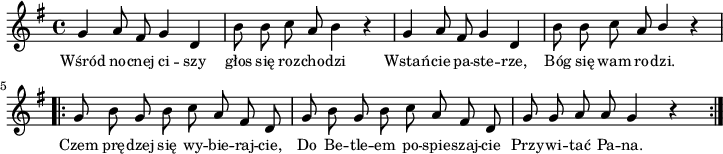 Wśród nocnej ci - szy głos się rozchodzi Wstańcie pa-ste-rze, Bóg się wam rodzi.

5

Czem prędzej się wy-bie-raj-cie, Do Be-tle-em po-spieszaj-cie Przywi-tać Pa-na.